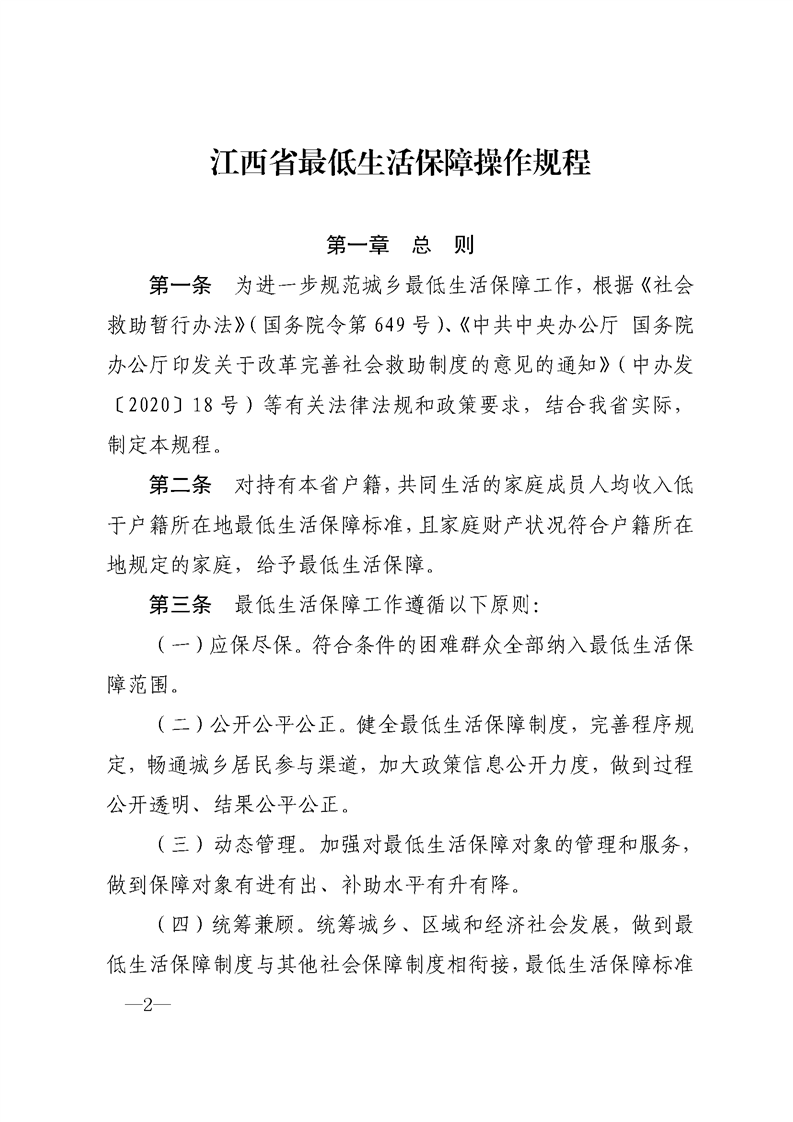 江西省最低生活保障操作规程

第一章　总　则

第一条　为进一步规范城乡最低生活保障工作，根据《社会救助暂行办法》（国务院令第 649 号）、《中共中央办公厅 国务院办公厅印发关于改革完善社会救助制度的意见的通知》（中办发〔2020〕18 号）等有关法律法规和政策要求，结合我省实际，制定本规程。

第二条　对持有本省户籍，共同生活的家庭成员人均收入低于户籍所在地最低生活保障标准，且家庭财产状况符合户籍所在地规定的家庭，给予最低生活保障。

第三条　最低生活保障工作遵循以下原则：

（一）应保尽保。符合条件的困难群众全部纳入最低生活保障范围。

（二）公开公平公正。健全最低生活保障制度，完善程序规定，畅通城乡居民参与渠道，加大政策信息公开力度，做到过程公开透明、结果公平公正。

（三）动态管理。加强对最低生活保障对象的管理和服务，做到保障对象有进有出、补助水平有升有降。

（四）统筹兼顾。统筹城乡、区域和经济社会发展，做到最低生活保障制度与其他社会保障制度相衔接，最低生活保障标准

—2—